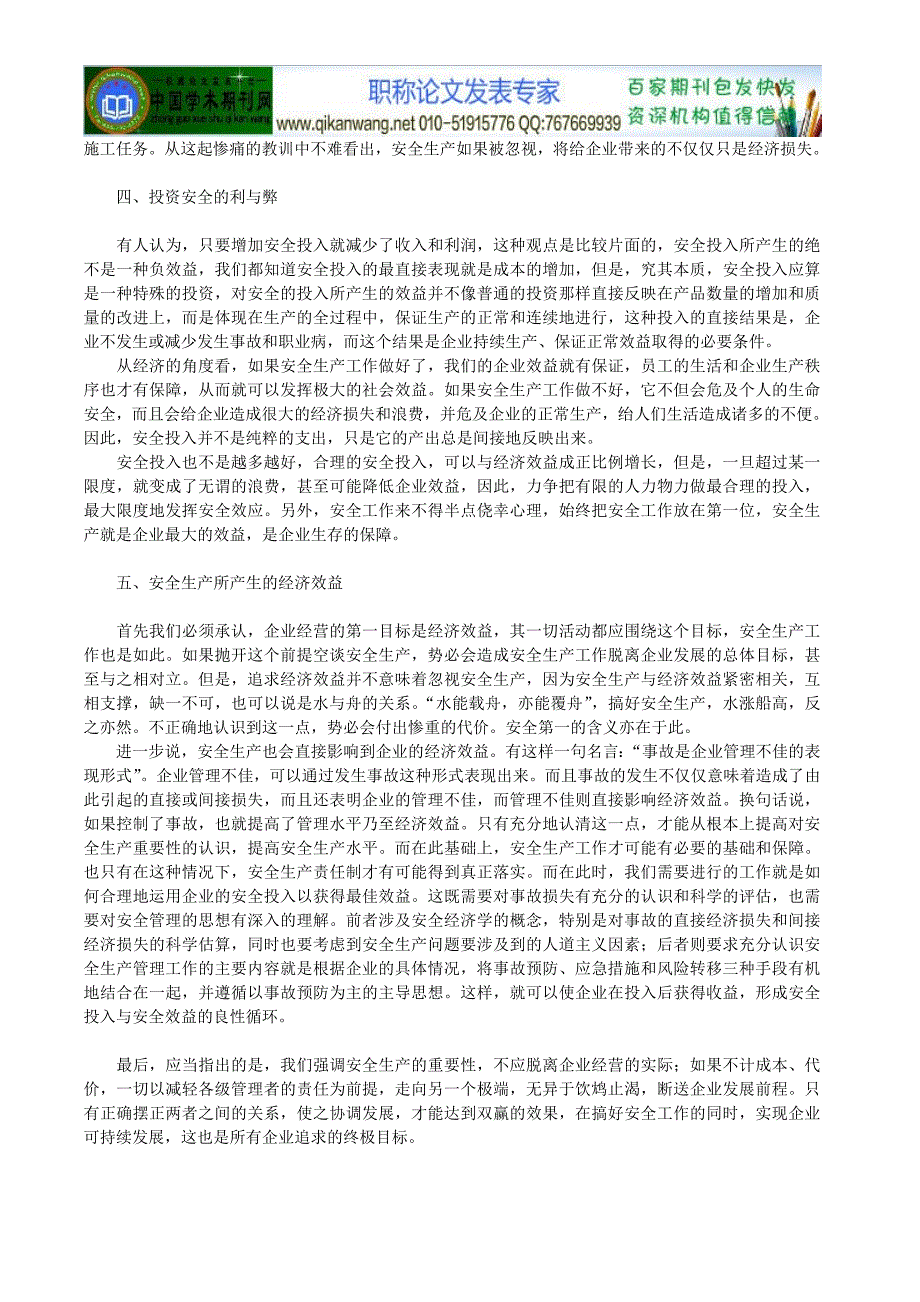 中国学术期刊网
职称论文发表专家
www.qikanwang.net 010-51915776 QQ:767669939
百家期刊包发快发
资深机构值得信赖

施工任务。从这起惨痛的教训中不难看出，安全生产如果被忽视，将给企业带来的不仅仅只是经济损失。

四、投资安全的利与弊

有人认为，只要增加安全投入就减少了收入和利润，这种观点是比较片面的，安全投入所产生的绝不是一种负效益，我们都知道安全投入的最直接表现就是成本的增加，但是，究其本质，安全投入应算是一种特殊的投资，对安全的投入所产生的效益并不像普通的投资那样直接反映在产品数量的增加和质量的改进上，而是体现在生产的全过程中，保证生产的正常和连续地进行，这种投入的直接结果是，企业不发生或减少发生事故和职业病，而这个结果是企业持续生产、保证正常效益取得的必要条件。

从经济的角度看，如果安全生产工作做好了，我们的企业效益就有保证，员工的生活和企业生产秩序也才有保障，从而就可以发挥极大的社会效益。如果安全生产工作做不好，它不但会危及个人的生命安全，而且会给企业造成很大的经济损失和浪费，并危及企业的正常生产，给人们生活造成诸多的不便。因此，安全投入并不是纯粹的支出，只是它的产出总是间接地反映出来。

安全投入也不是越多越好，合理的安全投入，可以与经济效益成正比例增长，但是，一旦超过某一限度，就变成了无谓的浪费，甚至可能降低企业效益，因此，力争把有限的人力物力做最合理的投入，最大限度地发挥安全效应。另外，安全工作来不得半点侥幸心理，始终把安全工作放在第一位，安全生产就是企业最大的效益，是企业生存的保障。

五、安全生产所产生的经济效益

首先我们必须承认，企业经营的第一目标是经济效益，其一切活动都应围绕这个目标，安全生产工作也是如此。如果抛开这个前提空谈安全生产，势必会造成安全生产工作脱离企业发展的总体目标，甚至与之相对立。但是，追求经济效益并不意味着忽视安全生产，因为安全生产与经济效益紧密相关，互相支撑，缺一不可，也可以说是水与舟的关系。“水能载舟，亦能覆舟”，搞好安全生产，水涨船高，反之亦然。不正确地认识到这一点，势必会付出惨重的代价。安全第一的含义亦在于此。

进一步说，安全生产也会直接影响到企业的经济效益。有这样一句名言：“事故是企业管理不佳的表现形式”。企业管理不佳，可以通过发生事故这种形式表现出来。而且事故的发生不仅仅意味着造成了由此引起的直接或间接损失，而且还表明企业的管理不佳，而管理不佳则直接影响经济效益。换句话说，如果控制了事故，也就提高了管理水平乃至经济效益。只有充分地认清这一点，才能从根本上提高对安全生产重要性的认识，提高安全生产水平。而在此基础上，安全生产工作才可能有必要的基础和保障。也只有在这种情况下，安全生产责任制才有可能得到真正落实。而在此时，我们需要进行的工作就是如何合理地运用企业的安全投入以获得最佳效益。这既需要对事故损失有充分的认识和科学的评估，也需要对安全管理的思想有深入的理解。前者涉及安全经济学的概念，特别是对事故的直接经济损失和间接经济损失的科学估算，同时也要考虑到安全生产问题要涉及到的人道主义因素；后者则要求充分认识安全生产管理工作的主要内容就是根据企业的具体情况，将事故预防、应急措施和风险转移三种手段有机地结合在一起，并遵循以事故预防为主的主导思想。这样，就可以使企业在投入后获得收益，形成安全投入与安全效益的良性循环。

最后，应当指出的是，我们强调安全生产的重要性，不应脱离企业经营的实际；如果不计成本、代价，一切以减轻各级管理者的责任为前提，走向另一个极端，无异于饮鸩止渴，断送企业发展前程。只有正确摆正两者之间的关系，使之协调发展，才能达到双赢的效果，在搞好安全工作的同时，实现企业可持续发展，这也是所有企业追求的终极目标。